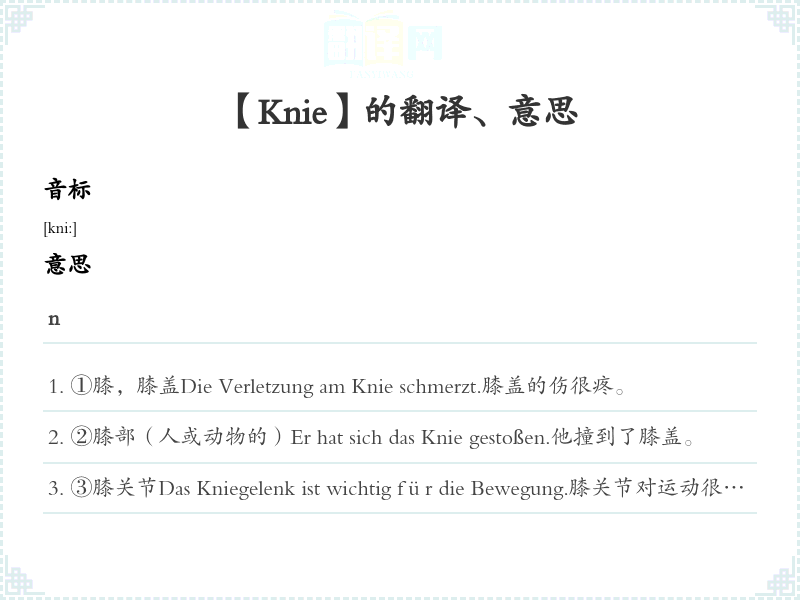 【Knie】的翻译、意思

音标

[kni:]

意思

n

1. ①膝，膝盖Die Verletzung am Knie schmerzt.膝盖的伤很疼。

2. ②膝部（人或动物的）Er hat sich das Knie gestoßen.他撞到了膝盖。

3. ③膝关节Das Kniegelenk ist wichtig f ü r die Bewegung.膝关节对运动很…

翻译网